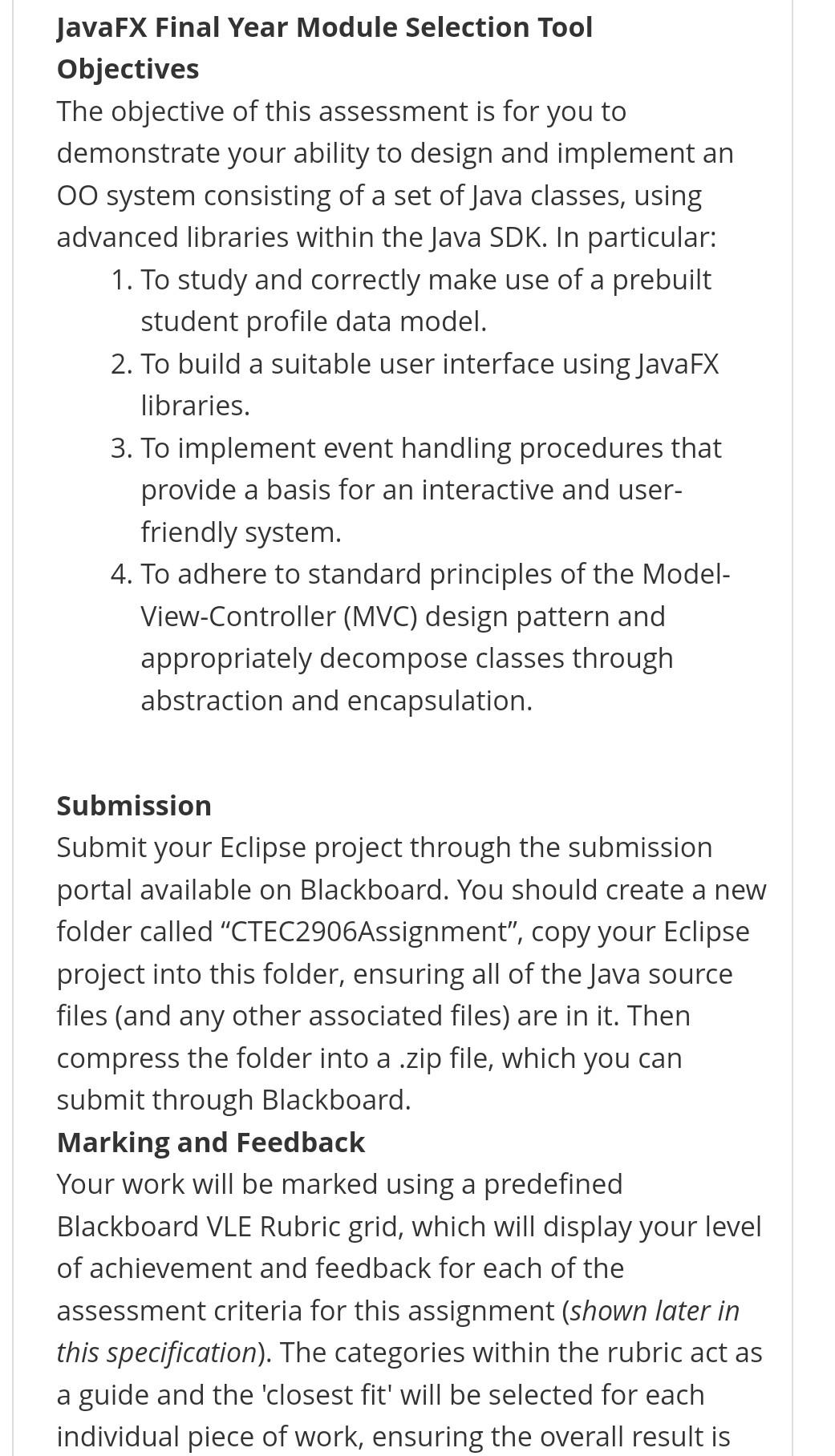 JavaFX Final Year Module Selection Tool
Objectives
The objective of this assessment is for you to demonstrate your ability to design and implement an OO system consisting of a set of Java classes, using advanced libraries within the Java SDK. In particular:

1. To study and correctly make use of a prebuilt student profile data model.
2. To build a suitable user interface using JavaFX libraries.
3. To implement event handling procedures that provide a basis for an interactive and user-friendly system.
4. To adhere to standard principles of the Model-View-Controller (MVC) design pattern and appropriately decompose classes through abstraction and encapsulation.

Submission
Submit your Eclipse project through the submission portal available on Blackboard. You should create a new folder called “CTEC2906Assignment”, copy your Eclipse project into this folder, ensuring all of the Java source files (and any other associated files) are in it. Then compress the folder into a .zip file, which you can submit through Blackboard.
Marking and Feedback
Your work will be marked using a predefined Blackboard VLE Rubric grid, which will display your level of achievement and feedback for each of the assessment criteria for this assignment (shown later in this specification). The categories within the rubric act as a guide and the 'closest fit' will be selected for each individual piece of work, ensuring the overall result is